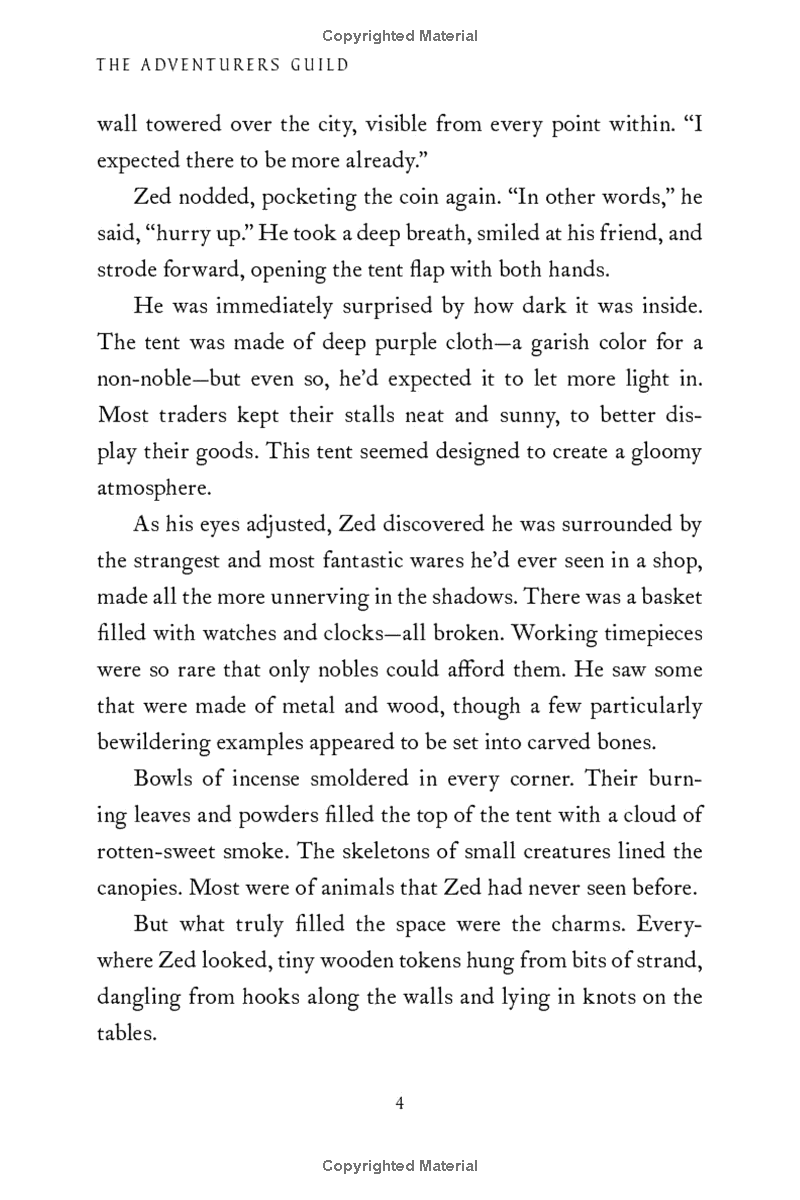 Copyrighted Material

THE ADVENTURERS GUILD

wall towered over the city, visible from every point within. "I expected there to be more already."

Zed nodded, pocketing the coin again. "In other words," he said, "hurry up." He took a deep breath, smiled at his friend, and strode forward, opening the tent flap with both hands.

He was immediately surprised by how dark it was inside. The tent was made of deep purple cloth—a garish color for a non-noble—but even so, he'd expected it to let more light in. Most traders kept their stalls neat and sunny, to better display their goods. This tent seemed designed to create a gloomy atmosphere.

As his eyes adjusted, Zed discovered he was surrounded by the strangest and most fantastic wares he'd ever seen in a shop, made all the more unnerving in the shadows. There was a basket filled with watches and clocks—all broken. Working timepieces were so rare that only nobles could afford them. He saw some that were made of metal and wood, though a few particularly bewildering examples appeared to be set into carved bones.

Bowls of incense smoldered in every corner. Their burning leaves and powders filled the top of the tent with a cloud of rotten-sweet smoke. The skeletons of small creatures lined the canopies. Most were of animals that Zed had never seen before.

But what truly filled the space were the charms. Everywhere Zed looked, tiny wooden tokens hung from bits of strand, dangling from hooks along the walls and lying in knots on the tables.

4

Copyrighted Material